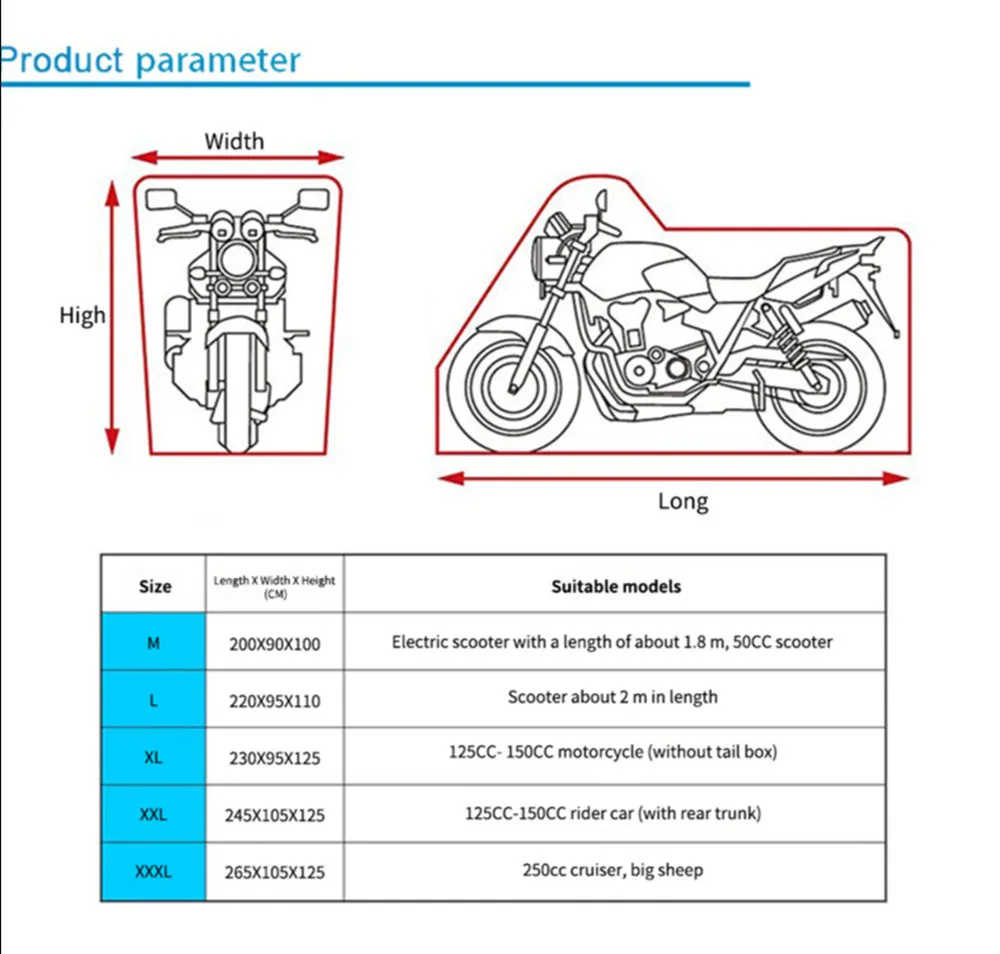 Product parameter

Width

High

Long

| Size | Length X Width X Height (CM) | Suitable models |
|---|---|---|
| M | 200X90X100 | Electric scooter with a length of about 1.8 m, 50CC scooter |
| L | 220X95X110 | Scooter about 2 m in length |
| XL | 230X95X125 | 125CC- 150CC motorcycle (without tail box) |
| XXL | 245X105X125 | 125CC-150CC rider car (with rear trunk) |
| XXXL | 265X105X125 | 250cc cruiser, big sheep |